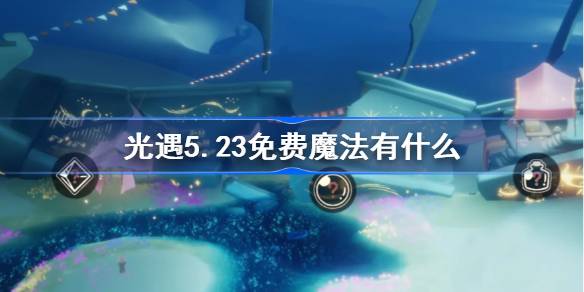 光遇5.23免费魔法有什么